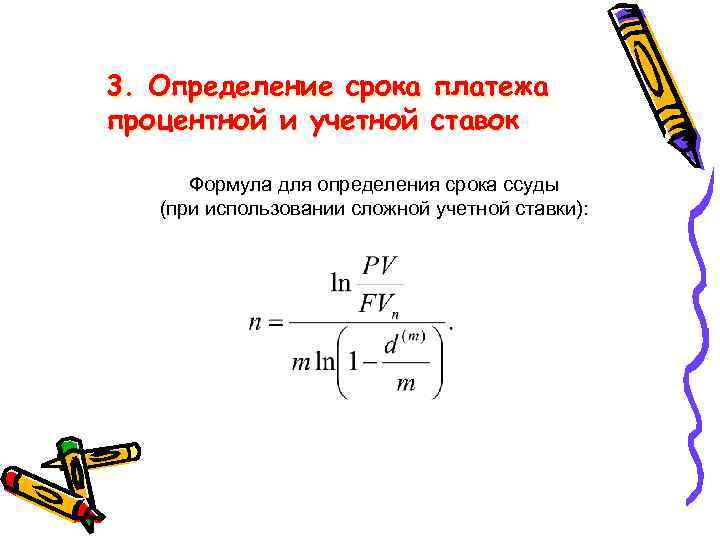 3. Определение срока платежа процентной и учетной ставок

Формула для определения срока ссуды
(при использовании сложной учетной ставки):

$n = \frac{\ln \frac{PV}{FV_n}}{m \ln\left(1 - \frac{d^{(m)}}{m}\right)}.$